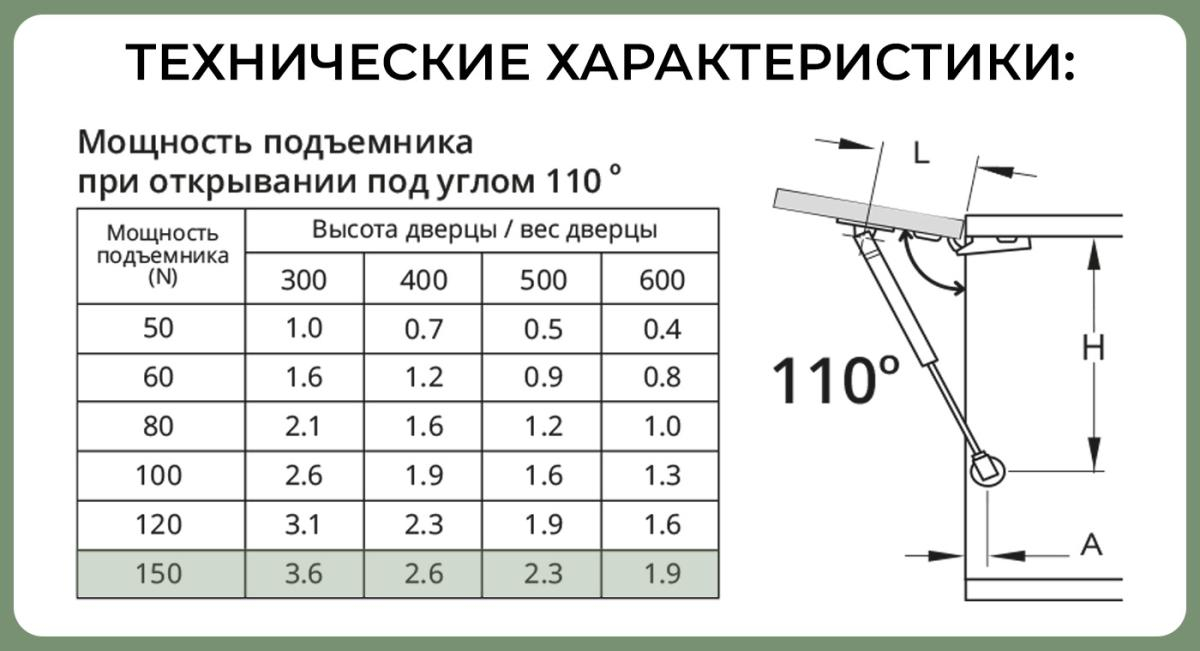 ТЕХНИЧЕСКИЕ ХАРАКТЕРИСТИКИ:

Мощность подъемника
при открывании под углом 110 °

| Мощность подъемника (N) | Высота дверцы / вес дверцы | | | |
|---|---|---|---|---|
| | 300 | 400 | 500 | 600 |
| 50 | 1.0 | 0.7 | 0.5 | 0.4 |
| 60 | 1.6 | 1.2 | 0.9 | 0.8 |
| 80 | 2.1 | 1.6 | 1.2 | 1.0 |
| 100 | 2.6 | 1.9 | 1.6 | 1.3 |
| 120 | 3.1 | 2.3 | 1.9 | 1.6 |
| 150 | 3.6 | 2.6 | 2.3 | 1.9 |

L

110°

H

A